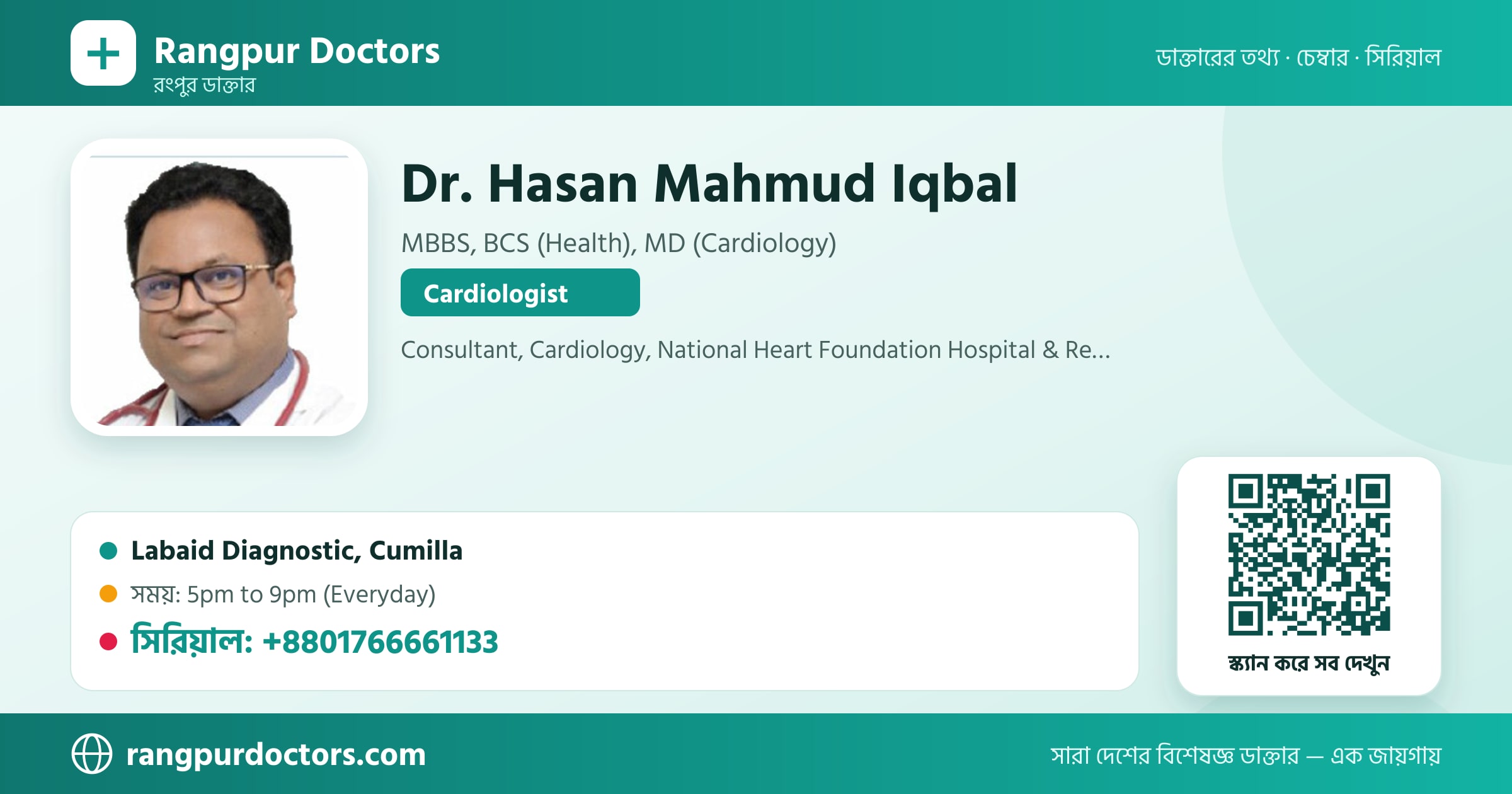 Rangpur Doctors
রংপুর ডাক্তার

ডাক্তারের তথ্য · চেম্বার · সিরিয়াল

Dr. Hasan Mahmud Iqbal

MBBS, BCS (Health), MD (Cardiology)

Cardiologist

Consultant, Cardiology, National Heart Foundation Hospital & Re...

Labaid Diagnostic, Cumilla

সময়: 5pm to 9pm (Everyday)

সিরিয়াল: +8801766661133

স্ক্যান করে সব দেখুন

rangpurdoctors.com

সারা দেশের বিশেষজ্ঞ ডাক্তার — এক জায়গায়